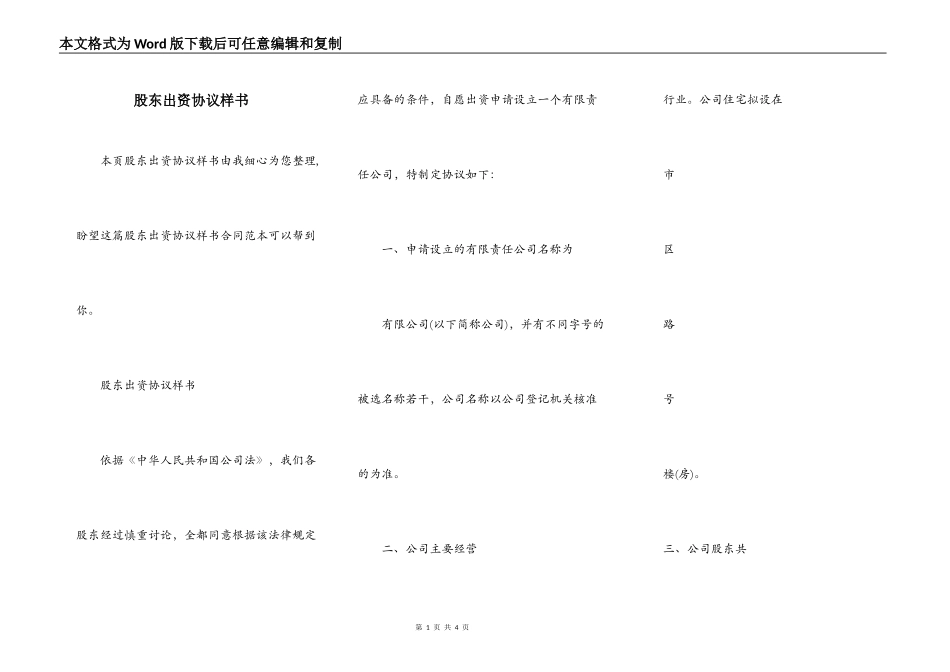 本文格式为Word版下载后可任意编辑和复制

股东出资协议样书

本页股东出资协议样书由我细心为您整理，盼望这篇股东出资协议样书合同范本可以帮到你。

股东出资协议样书

依据《中华人民共和国公司法》，我们各股东经过慎重讨论，全都同意根据该法律规定应具备的条件，自愿出资申请设立一个有限责任公司，特制定协议如下：

一、申请设立的有限责任公司名称为

有限公司(以下简称公司)，并有不同字号的被选名称若干，公司名称以公司登记机关核准的为准。

二、公司主要经营

行业。公司住宅拟设在

市

区

路

号

楼(房)。

三、公司股东共

第 1 页 共 4 页